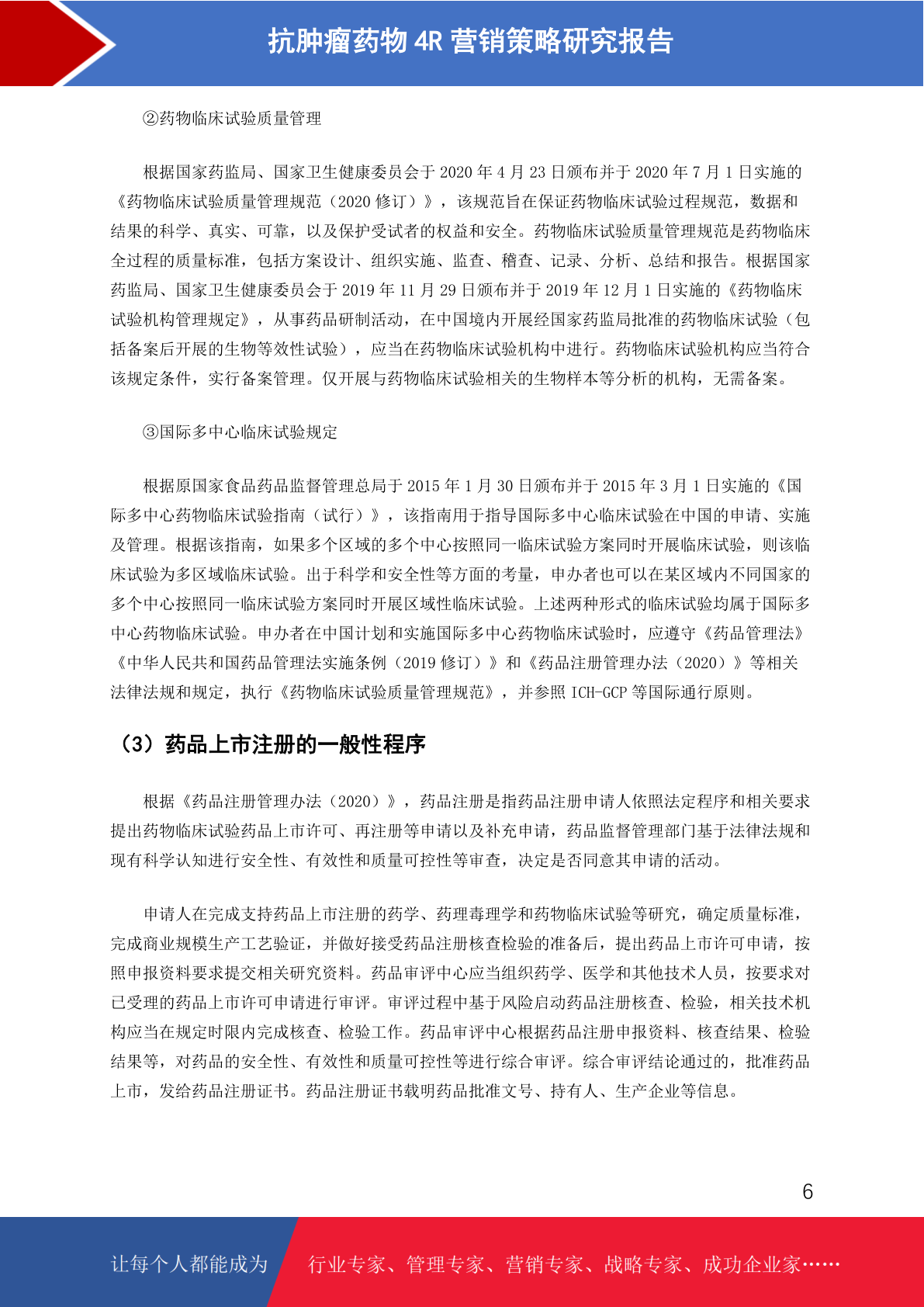 抗肿瘤药物 4R 营销策略研究报告

②药物临床试验质量管理

根据国家药监局、国家卫生健康委员会于 2020 年 4 月 23 日颁布并于 2020 年 7 月 1 日实施的《药物临床试验质量管理规范（2020 修订）》，该规范旨在保证药物临床试验过程规范，数据和结果的科学、真实、可靠，以及保护受试者的权益和安全。药物临床试验质量管理规范是药物临床全过程的质量标准，包括方案设计、组织实施、监查、稽查、记录、分析、总结和报告。根据国家药监局、国家卫生健康委员会于 2019 年 11 月 29 日颁布并于 2019 年 12 月 1 日实施的《药物临床试验机构管理规定》，从事药品研制活动，在中国境内开展经国家药监局批准的药物临床试验（包括备案后开展的生物等效性试验），应当在药物临床试验机构中进行。药物临床试验机构应当符合该规定条件，实行备案管理。仅开展与药物临床试验相关的生物样本等分析的机构，无需备案。

③国际多中心临床试验规定

根据原国家食品药品监督管理总局于 2015 年 1 月 30 日颁布并于 2015 年 3 月 1 日实施的《国际多中心药物临床试验指南（试行）》，该指南用于指导国际多中心临床试验在中国的申请、实施及管理。根据该指南，如果多个区域的多个中心按照同一临床试验方案同时开展临床试验，则该临床试验为多区域临床试验。出于科学和安全性等方面的考量，申办者也可以在某区域内不同国家的多个中心按照同一临床试验方案同时开展区域性临床试验。上述两种形式的临床试验均属于国际多中心药物临床试验。申办者在中国计划和实施国际多中心药物临床试验时，应遵守《药品管理法》《中华人民共和国药品管理法实施条例（2019 修订）》和《药品注册管理办法（2020）》等相关法律法规和规定，执行《药物临床试验质量管理规范》，并参照 ICH-GCP 等国际通行原则。

（3）药品上市注册的一般性程序

根据《药品注册管理办法（2020）》，药品注册是指药品注册申请人依照法定程序和相关要求提出药物临床试验药品上市许可、再注册等申请以及补充申请，药品监督管理部门基于法律法规和现有科学认知进行安全性、有效性和质量可控性等审查，决定是否同意其申请的活动。

申请人在完成支持药品上市注册的药学、药理毒理学和药物临床试验等研究，确定质量标准，完成商业规模生产工艺验证，并做好接受药品注册核查检验的准备后，提出药品上市许可申请，按照申报资料要求提交相关研究资料。药品审评中心应当组织药学、医学和其他技术人员，按要求对已受理的药品上市许可申请进行审评。审评过程中基于风险启动药品注册核查、检验，相关技术机构应当在规定时限内完成核查、检验工作。药品审评中心根据药品注册申报资料、核查结果、检验结果等，对药品的安全性、有效性和质量可控性等进行综合审评。综合审评结论通过的，批准药品上市，发给药品注册证书。药品注册证书载明药品批准文号、持有人、生产企业等信息。

6

让每个人都能成为 行业专家、管理专家、营销专家、战略专家、成功企业家……